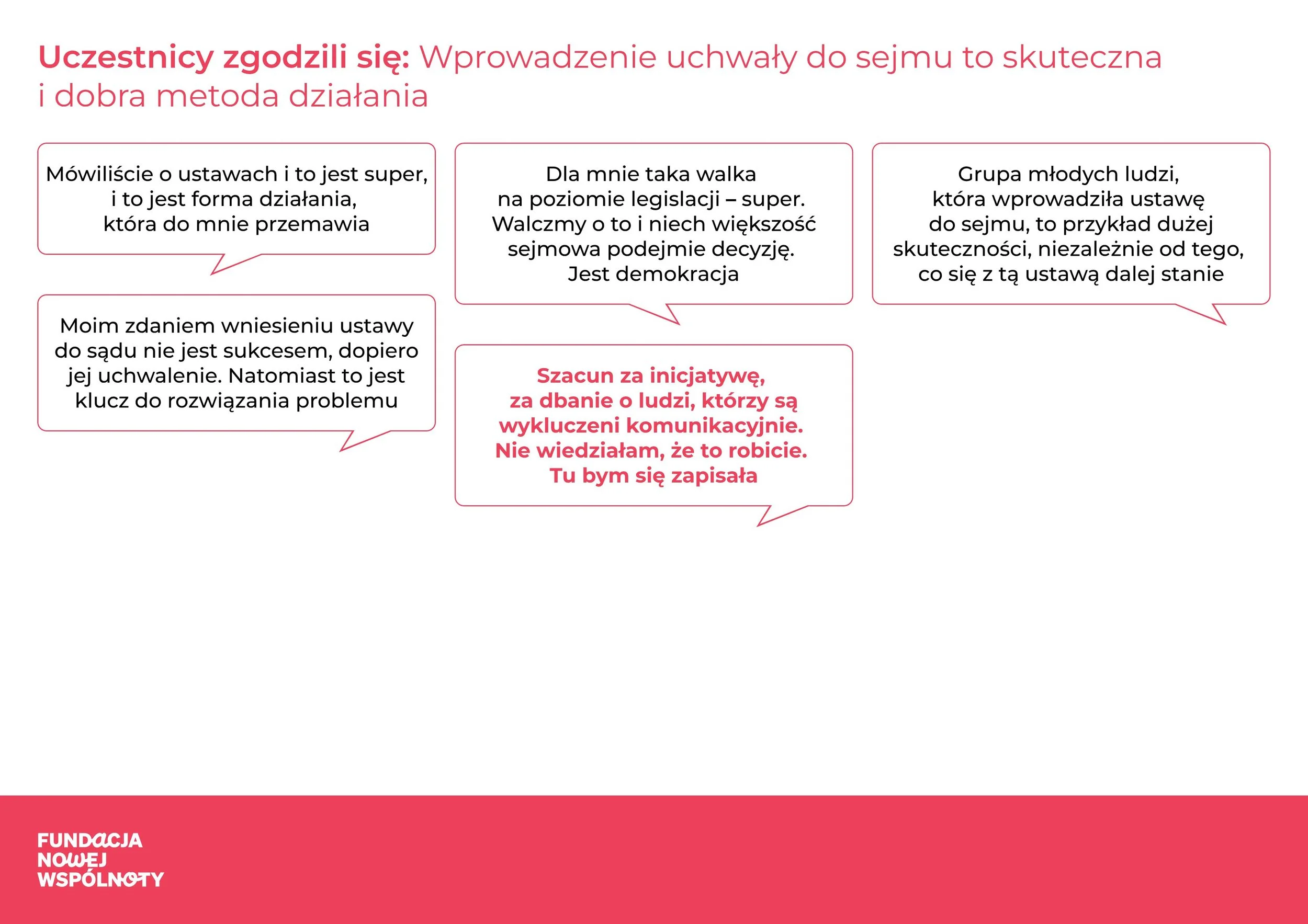 Uczestnicy zgodzili się: Wprowadzenie uchwały do sejmu to skuteczna i dobra metoda działania

Mówiliście o ustawach i to jest super, i to jest forma działania, która do mnie przemawia

Moim zdaniem wniesieniu ustawy do sądu nie jest sukcesem, dopiero jej uchwalenie. Natomiast to jest klucz do rozwiązania problemu

Dla mnie taka walka na poziomie legislacji – super. Walczmy o to i niech większość sejmowa podejmie decyzję. Jest demokracja

Szacun za inicjatywę, za dbanie o ludzi, którzy są wykluczeni komunikacyjnie. Nie wiedziałam, że to robicie. Tu bym się zapisała

Grupa młodych ludzi, która wprowadziła ustawę do sejmu, to przykład dużej skuteczności, niezależnie od tego, co się z tą ustawą dalej stanie

FUNDACJA
NOWEJ
WSPÓLNOTY